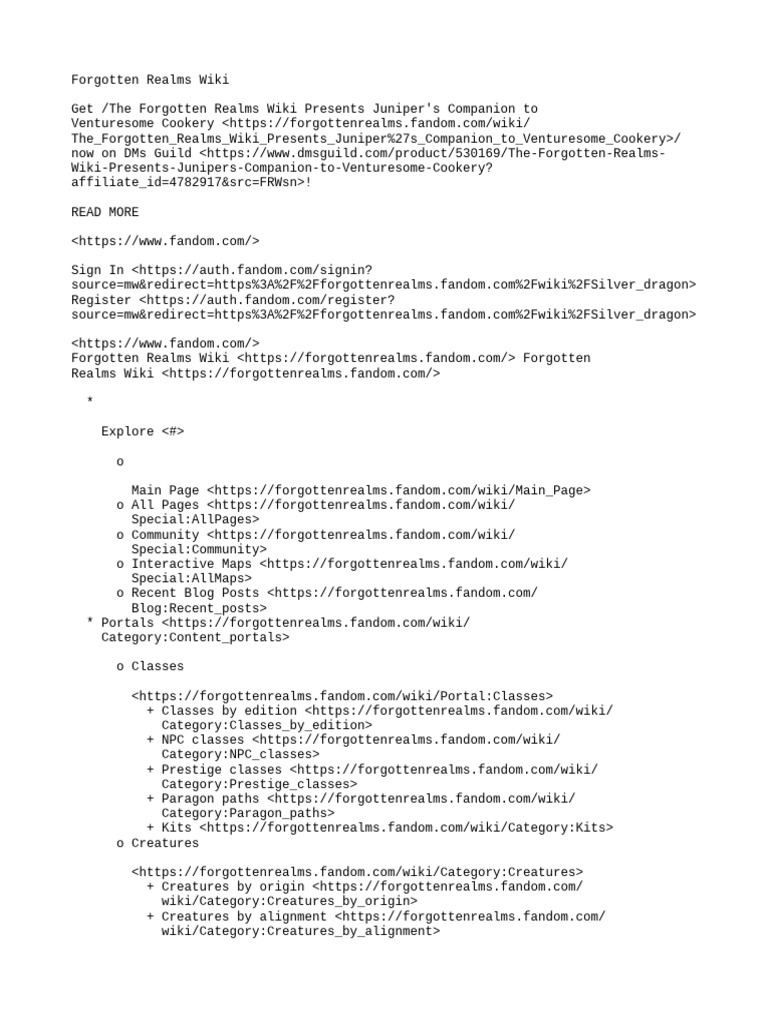 Forgotten Realms Wiki

Get /The Forgotten Realms Wiki Presents Juniper's Companion to Venturesome Cookery <https://forgottenrealms.fandom.com/wiki/The_Forgotten_Realms_Wiki_Presents_Juniper%27s_Companion_to_Venturesome_Cookery>/ now on DMs Guild <https://www.dmsguild.com/product/530169/The-Forgotten-Realms-Wiki-Presents-Junipers-Companion-to-Venturesome-Cookery?affiliate_id=4782917&src=FRWsn>!

READ MORE

<https://www.fandom.com/>

Sign In <https://auth.fandom.com/signin?source=mw&redirect=https%3A%2F%2Fforgottenrealms.fandom.com%2Fwiki%2FSilver_dragon>
Register <https://auth.fandom.com/register?source=mw&redirect=https%3A%2F%2Fforgottenrealms.fandom.com%2Fwiki%2FSilver_dragon>

<https://www.fandom.com/>
Forgotten Realms Wiki <https://forgottenrealms.fandom.com/> Forgotten Realms Wiki <https://forgottenrealms.fandom.com/>

*

Explore <#>

o

Main Page <https://forgottenrealms.fandom.com/wiki/Main_Page>
o All Pages <https://forgottenrealms.fandom.com/wiki/Special:AllPages>
o Community <https://forgottenrealms.fandom.com/wiki/Special:Community>
o Interactive Maps <https://forgottenrealms.fandom.com/wiki/Special:AllMaps>
o Recent Blog Posts <https://forgottenrealms.fandom.com/Blog:Recent_posts>
* Portals <https://forgottenrealms.fandom.com/wiki/Category:Content_portals>

o Classes

<https://forgottenrealms.fandom.com/wiki/Portal:Classes>
+ Classes by edition <https://forgottenrealms.fandom.com/wiki/Category:Classes_by_edition>
+ NPC classes <https://forgottenrealms.fandom.com/wiki/Category:NPC_classes>
+ Prestige classes <https://forgottenrealms.fandom.com/wiki/Category:Prestige_classes>
+ Paragon paths <https://forgottenrealms.fandom.com/wiki/Category:Paragon_paths>
+ Kits <https://forgottenrealms.fandom.com/wiki/Category:Kits>
o Creatures

<https://forgottenrealms.fandom.com/wiki/Category:Creatures>
+ Creatures by origin <https://forgottenrealms.fandom.com/wiki/Category:Creatures_by_origin>
+ Creatures by alignment <https://forgottenrealms.fandom.com/wiki/Category:Creatures_by_alignment>